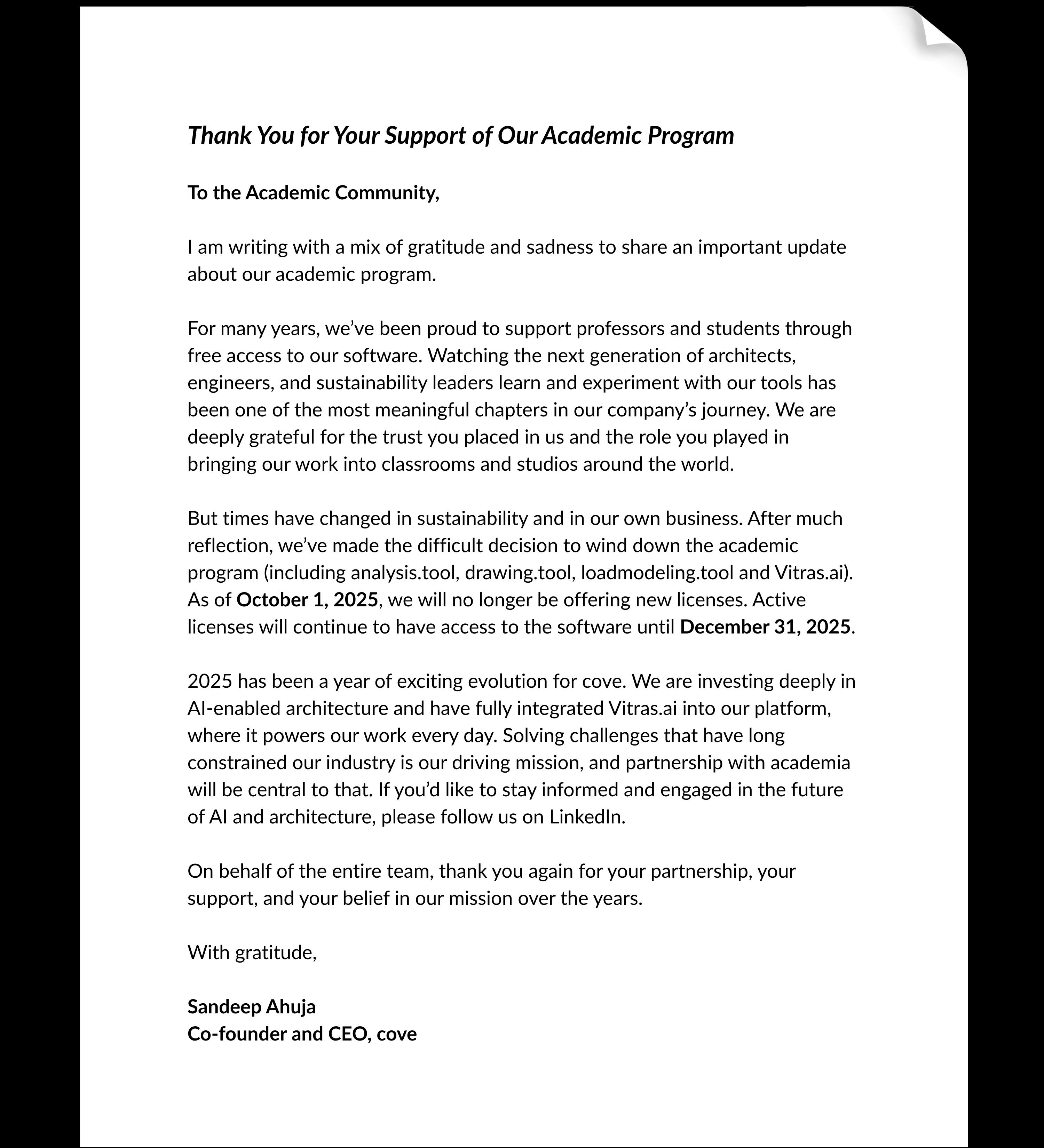 Thank You for Your Support of Our Academic Program

To the Academic Community,

I am writing with a mix of gratitude and sadness to share an important update about our academic program.

For many years, we've been proud to support professors and students through free access to our software. Watching the next generation of architects, engineers, and sustainability leaders learn and experiment with our tools has been one of the most meaningful chapters in our company's journey. We are deeply grateful for the trust you placed in us and the role you played in bringing our work into classrooms and studios around the world.

But times have changed in sustainability and in our own business. After much reflection, we've made the difficult decision to wind down the academic program (including analysis.tool, drawing.tool, loadmodeling.tool and Vitras.ai). As of October 1, 2025, we will no longer be offering new licenses. Active licenses will continue to have access to the software until December 31, 2025.

2025 has been a year of exciting evolution for cove. We are investing deeply in AI-enabled architecture and have fully integrated Vitras.ai into our platform, where it powers our work every day. Solving challenges that have long constrained our industry is our driving mission, and partnership with academia will be central to that. If you'd like to stay informed and engaged in the future of AI and architecture, please follow us on LinkedIn.

On behalf of the entire team, thank you again for your partnership, your support, and your belief in our mission over the years.

With gratitude,

Sandeep Ahuja
Co-founder and CEO, cove